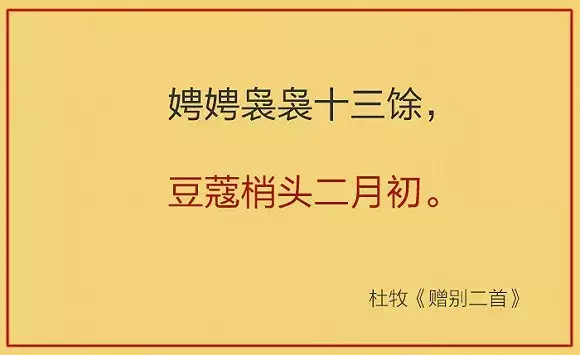 娉娉袅袅十三馀，

豆蔻梢头二月初。

杜牧《赠别二首》